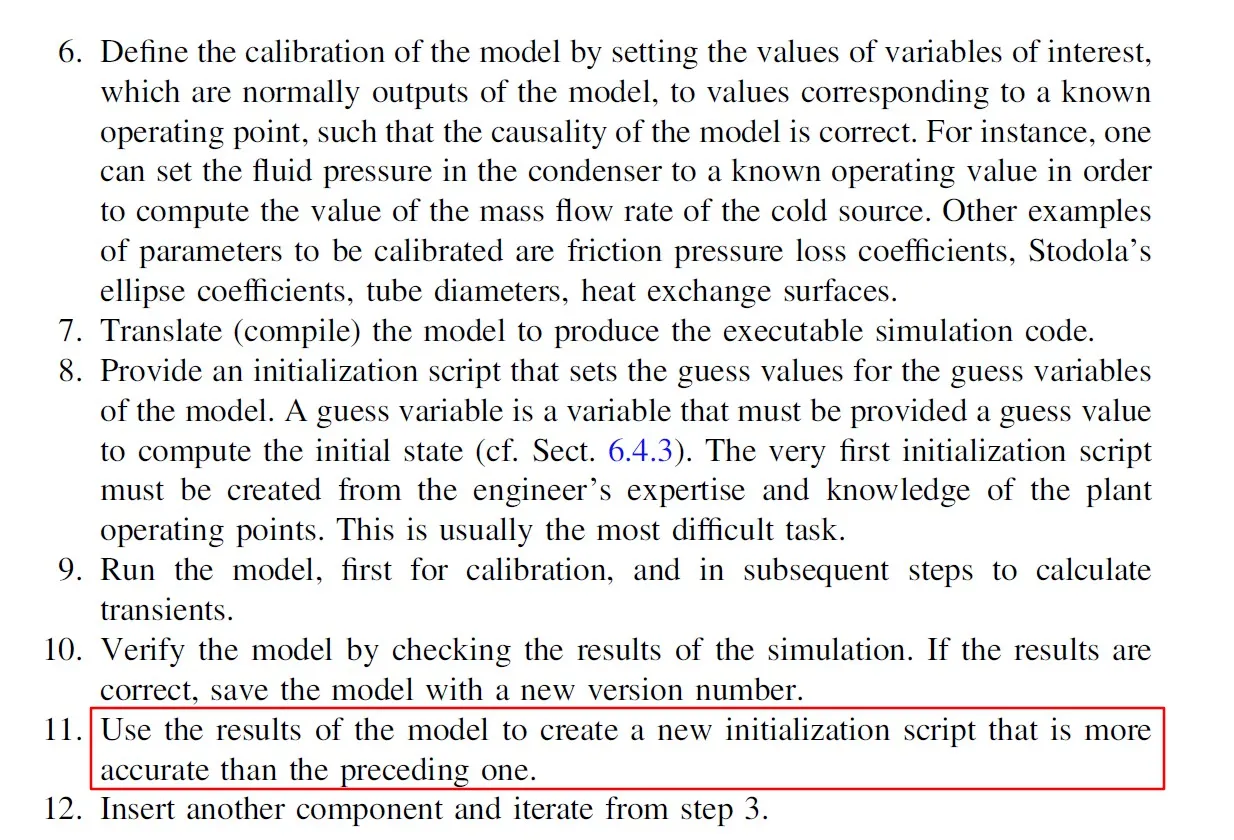 6. Define the calibration of the model by setting the values of variables of interest, which are normally outputs of the model, to values corresponding to a known operating point, such that the causality of the model is correct. For instance, one can set the fluid pressure in the condenser to a known operating value in order to compute the value of the mass flow rate of the cold source. Other examples of parameters to be calibrated are friction pressure loss coefficients, Stodola's ellipse coefficients, tube diameters, heat exchange surfaces.
7. Translate (compile) the model to produce the executable simulation code.
8. Provide an initialization script that sets the guess values for the guess variables of the model. A guess variable is a variable that must be provided a guess value to compute the initial state (cf. Sect. 6.4.3). The very first initialization script must be created from the engineer's expertise and knowledge of the plant operating points. This is usually the most difficult task.
9. Run the model, first for calibration, and in subsequent steps to calculate transients.
10. Verify the model by checking the results of the simulation. If the results are correct, save the model with a new version number.
11. Use the results of the model to create a new initialization script that is more accurate than the preceding one.
12. Insert another component and iterate from step 3.